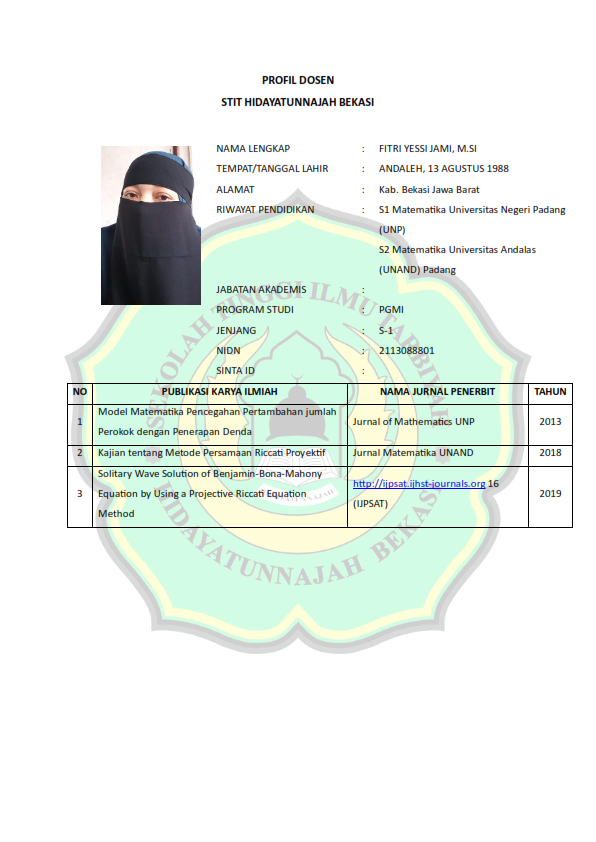 PROFIL DOSEN

STIT HIDAYATUNNAJAH BEKASI

NAMA LENGKAP : FITRI YESSI JAMI, M.SI
TEMPAT/TANGGAL LAHIR : ANDALEH, 13 AGUSTUS 1988
ALAMAT : Kab. Bekasi Jawa Barat
RIWAYAT PENDIDIKAN : S1 Matematika Universitas Negeri Padang (UNP)
S2 Matematika Universitas Andalas (UNAND) Padang
JABATAN AKADEMIS :
PROGRAM STUDI : PGMI
JENJANG : S-1
NIDN : 2113088801
SINTA ID :

| NO | PUBLIKASI KARYA ILMIAH | NAMA JURNAL PENERBIT | TAHUN |
|---|---|---|---|
| 1 | Model Matematika Pencegahan Pertambahan jumlah Perokok dengan Penerapan Denda | Jurnal of Mathematics UNP | 2013 |
| 2 | Kajian tentang Metode Persamaan Riccati Proyektif | Jurnal Matematika UNAND | 2018 |
| 3 | Solitary Wave Solution of Benjamin-Bona-Mahony Equation by Using a Projective Riccati Equation Method | http://ijpsat.ijhst-journals.org 16 (IJPSAT) | 2019 |

SEKOLAH TINGGI ILMU TARBIYAH HIDAYATUNNAJAH BEKASI